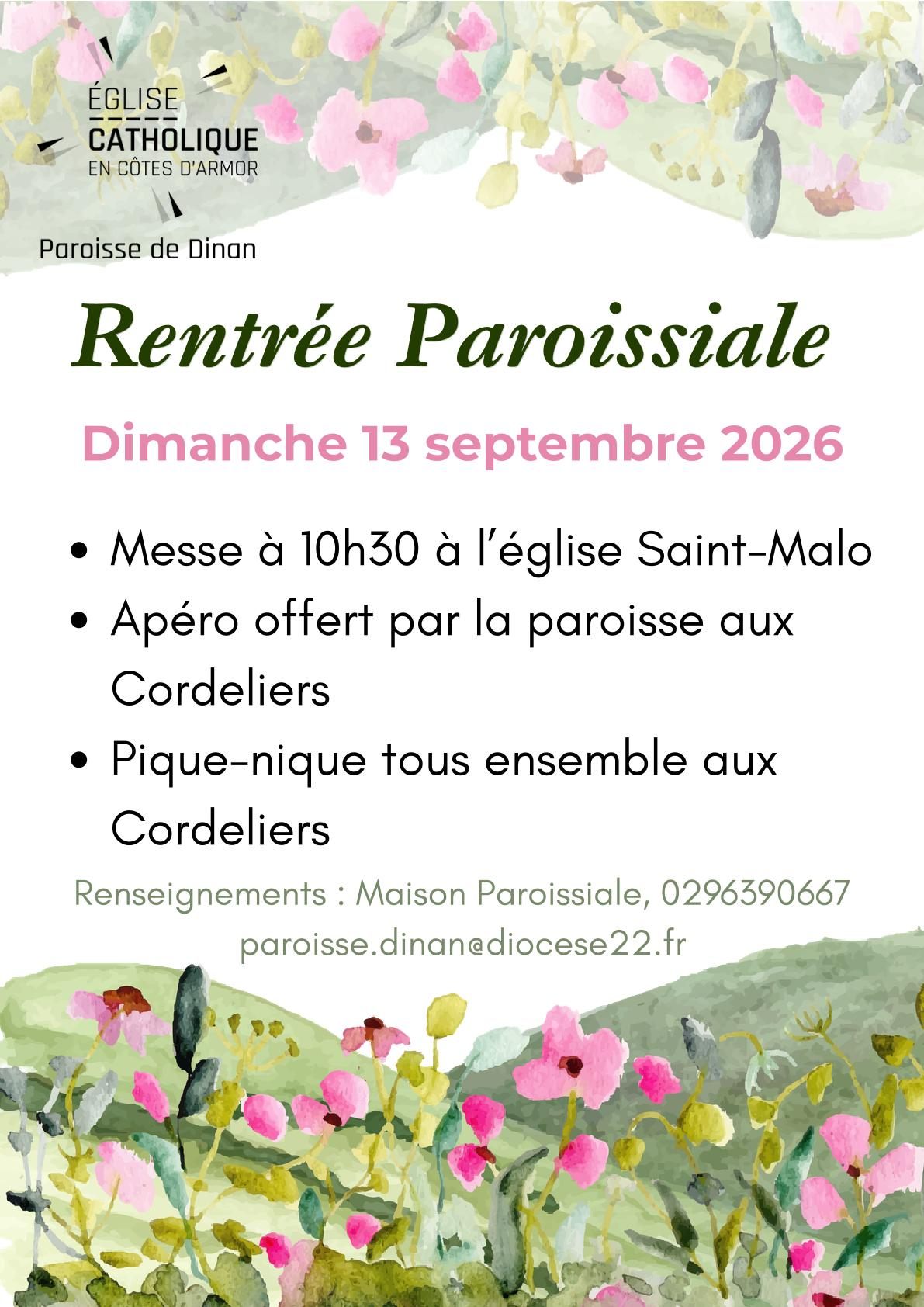 ÉGLISE
CATHOLIQUE
EN CÔTES D'ARMOR

Paroisse de Dinan

Rentrée Paroissiale

Dimanche 13 septembre 2026

• Messe à 10h30 à l'église Saint-Malo
• Apéro offert par la paroisse aux Cordeliers
• Pique-nique tous ensemble aux Cordeliers

Renseignements : Maison Paroissiale, 0296390667
paroisse.dinan@diocese22.fr